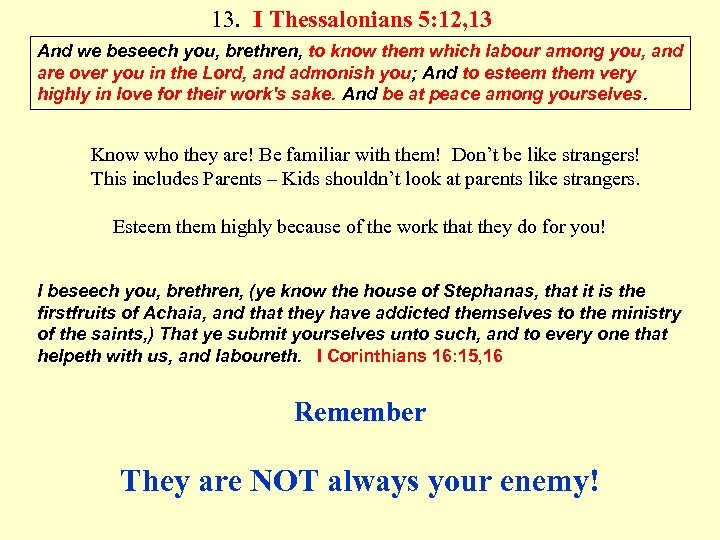 13. I Thessalonians 5:12,13

And we beseech you, brethren, to know them which labour among you, and are over you in the Lord, and admonish you; And to esteem them very highly in love for their work's sake. And be at peace among yourselves.

Know who they are! Be familiar with them! Don't be like strangers! This includes Parents – Kids shouldn't look at parents like strangers.

Esteem them highly because of the work that they do for you!

I beseech you, brethren, (ye know the house of Stephanas, that it is the firstfruits of Achaia, and that they have addicted themselves to the ministry of the saints,) That ye submit yourselves unto such, and to every one that helpeth with us, and laboureth. I Corinthians 16:15,16

Remember

They are NOT always your enemy!